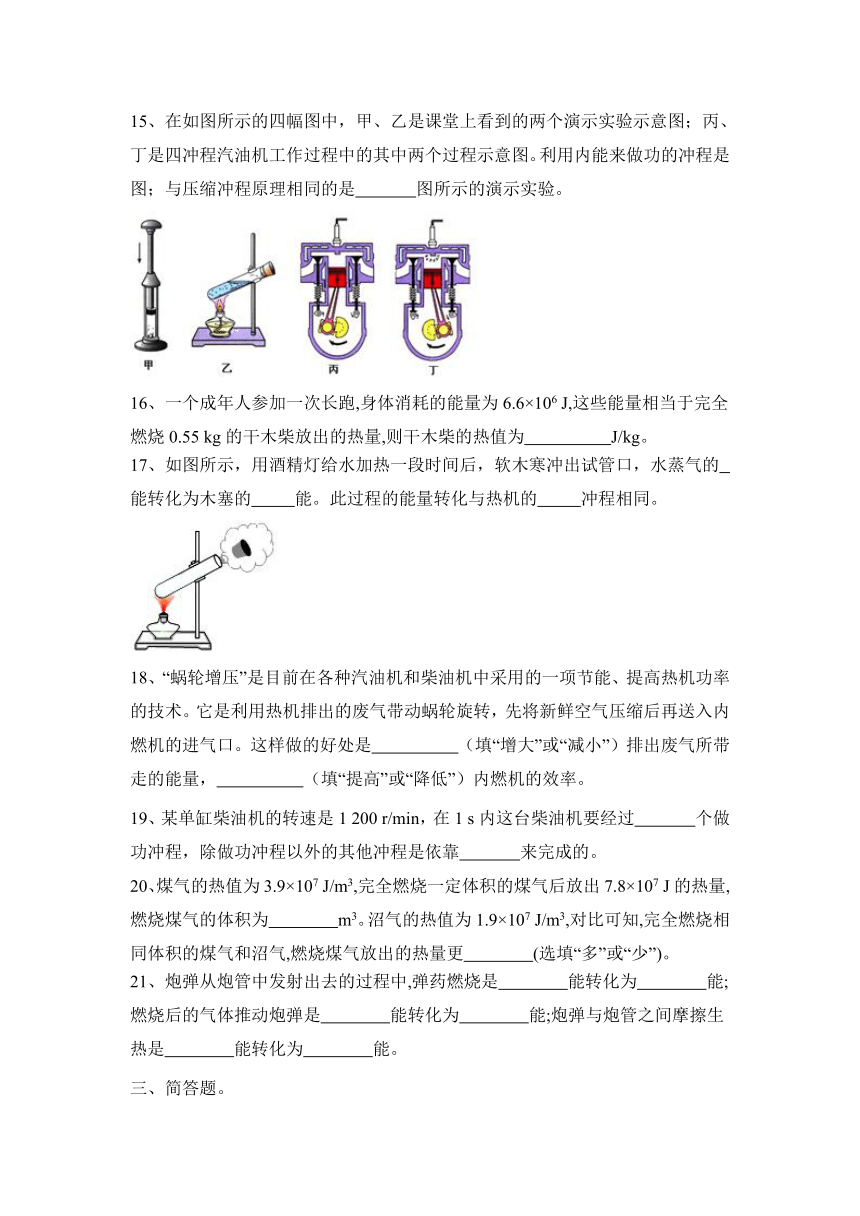 15、在如图所示的四幅图中，甲、乙是课堂上看到的两个演示实验示意图；丙、丁是四冲程汽油机工作过程中的其中两个过程示意图。利用内能来做功的冲程是图；与压缩冲程原理相同的是_______图所示的演示实验。

甲 乙 丙 丁

16、一个成年人参加一次长跑,身体消耗的能量为 $6.6×10^6$ J,这些能量相当于完全燃烧 0.55 kg 的干木柴放出的热量,则干木柴的热值为__________J/kg。

17、如图所示，用酒精灯给水加热一段时间后，软木塞冲出试管口，水蒸气的_能转化为木塞的_____能。此过程的能量转化与热机的_____冲程相同。

18、“蜗轮增压”是目前在各种汽油机和柴油机中采用的一项节能、提高热机功率的技术。它是利用热机排出的废气带动蜗轮旋转，先将新鲜空气压缩后再送入内燃机的进气口。这样做的好处是__________（填“增大”或“减小”）排出废气所带走的能量，__________（填“提高”或“降低”）内燃机的效率。

19、某单缸柴油机的转速是 1 200 r/min，在 1 s 内这台柴油机要经过_______个做功冲程，除做功冲程以外的其他冲程是依靠_______来完成的。

20、煤气的热值为 $3.9×10^7$ J/m$^3$,完全燃烧一定体积的煤气后放出 $7.8×10^7$ J 的热量,燃烧煤气的体积为________m$^3$。沼气的热值为 $1.9×10^7$ J/m$^3$,对比可知,完全燃烧相同体积的煤气和沼气,燃烧煤气放出的热量更________(选填“多”或“少”)。

21、炮弹从炮管中发射出去的过程中,弹药燃烧是________能转化为________能;燃烧后的气体推动炮弹是________能转化为________能;炮弹与炮管之间摩擦生热是________能转化为________能。

三、简答题。